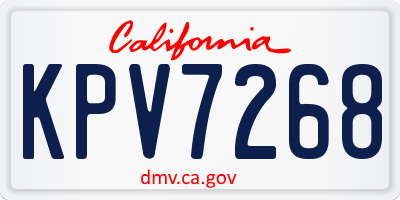 California

KPV7268

dmv.ca.gov